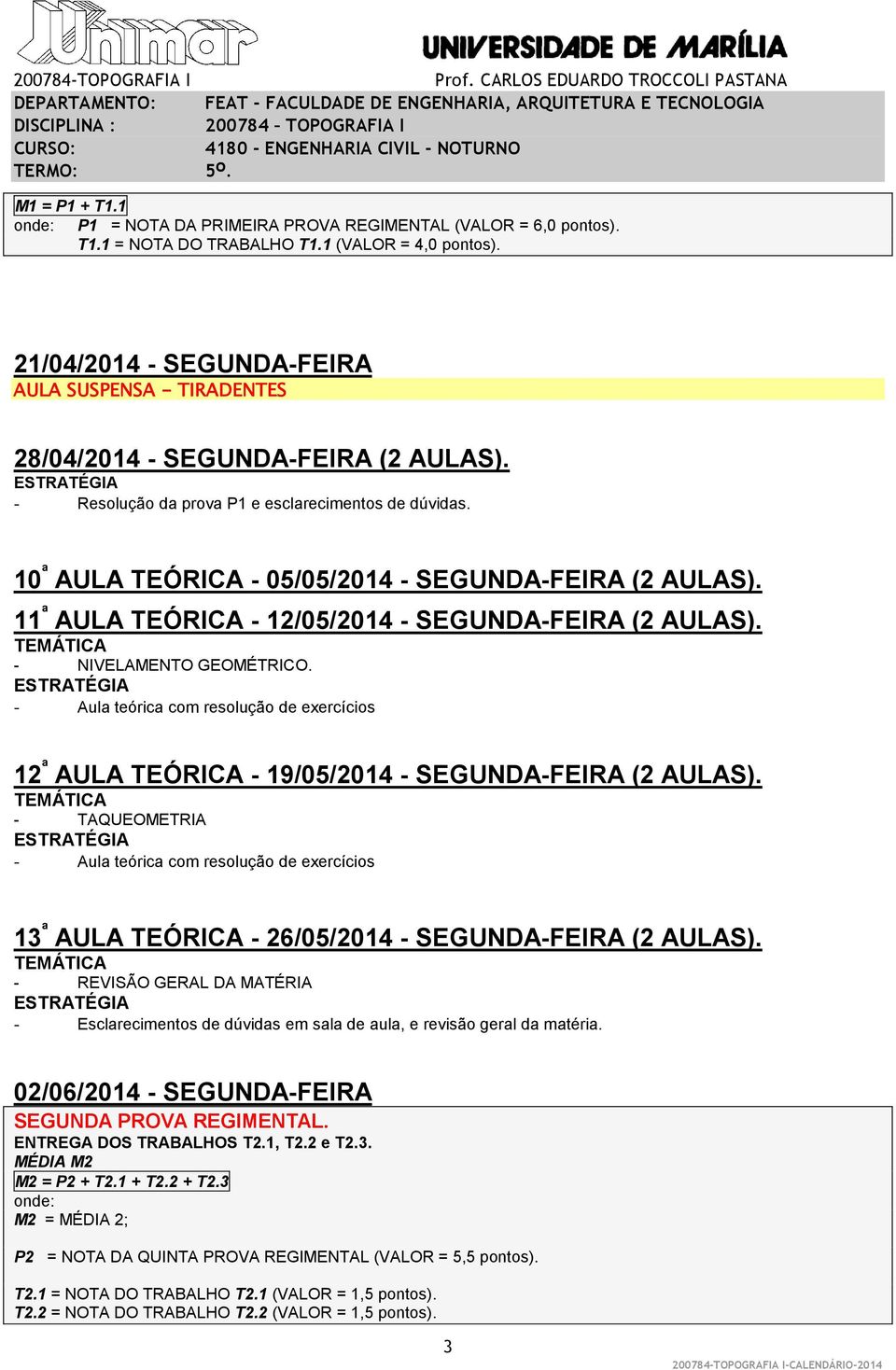 Unimar

UNIVERSIDADE DE MARÍLIA

200784-TOPOGRAFIA I

Prof. CARLOS EDUARDO TROCCOLI PASTANA

DEPARTAMENTO: FEAT - FACULDADE DE ENGENHARIA, ARQUITETURA E TECNOLOGIA
DISCIPLINA : 200784 – TOPOGRAFIA I
CURSO: 4180 - ENGENHARIA CIVIL - NOTURNO
TERMO: 5º.

M1 = P1 + T1.1
onde: P1 = NOTA DA PRIMEIRA PROVA REGIMENTAL (VALOR = 6,0 pontos).
T1.1 = NOTA DO TRABALHO T1.1 (VALOR = 4,0 pontos).

21/04/2014 - SEGUNDA-FEIRA
AULA SUSPENSA – TIRADENTES

28/04/2014 - SEGUNDA-FEIRA (2 AULAS).
ESTRATÉGIA
- Resolução da prova P1 e esclarecimentos de dúvidas.

10ª AULA TEÓRICA - 05/05/2014 - SEGUNDA-FEIRA (2 AULAS).
11ª AULA TEÓRICA - 12/05/2014 - SEGUNDA-FEIRA (2 AULAS).
TEMÁTICA
- NIVELAMENTO GEOMÉTRICO.
ESTRATÉGIA
- Aula teórica com resolução de exercícios

12ª AULA TEÓRICA - 19/05/2014 - SEGUNDA-FEIRA (2 AULAS).
TEMÁTICA
- TAQUEOMETRIA
ESTRATÉGIA
- Aula teórica com resolução de exercícios

13ª AULA TEÓRICA - 26/05/2014 - SEGUNDA-FEIRA (2 AULAS).
TEMÁTICA
- REVISÃO GERAL DA MATÉRIA
ESTRATÉGIA
- Esclarecimentos de dúvidas em sala de aula, e revisão geral da matéria.

02/06/2014 - SEGUNDA-FEIRA
SEGUNDA PROVA REGIMENTAL.
ENTREGA DOS TRABALHOS T2.1, T2.2 e T2.3.
MÉDIA M2
M2 = P2 + T2.1 + T2.2 + T2.3
onde:
M2 = MÉDIA 2;

P2 = NOTA DA QUINTA PROVA REGIMENTAL (VALOR = 5,5 pontos).

T2.1 = NOTA DO TRABALHO T2.1 (VALOR = 1,5 pontos).
T2.2 = NOTA DO TRABALHO T2.2 (VALOR = 1,5 pontos).

3

200784-TOPOGRAFIA I-CALENDÁRIO-2014